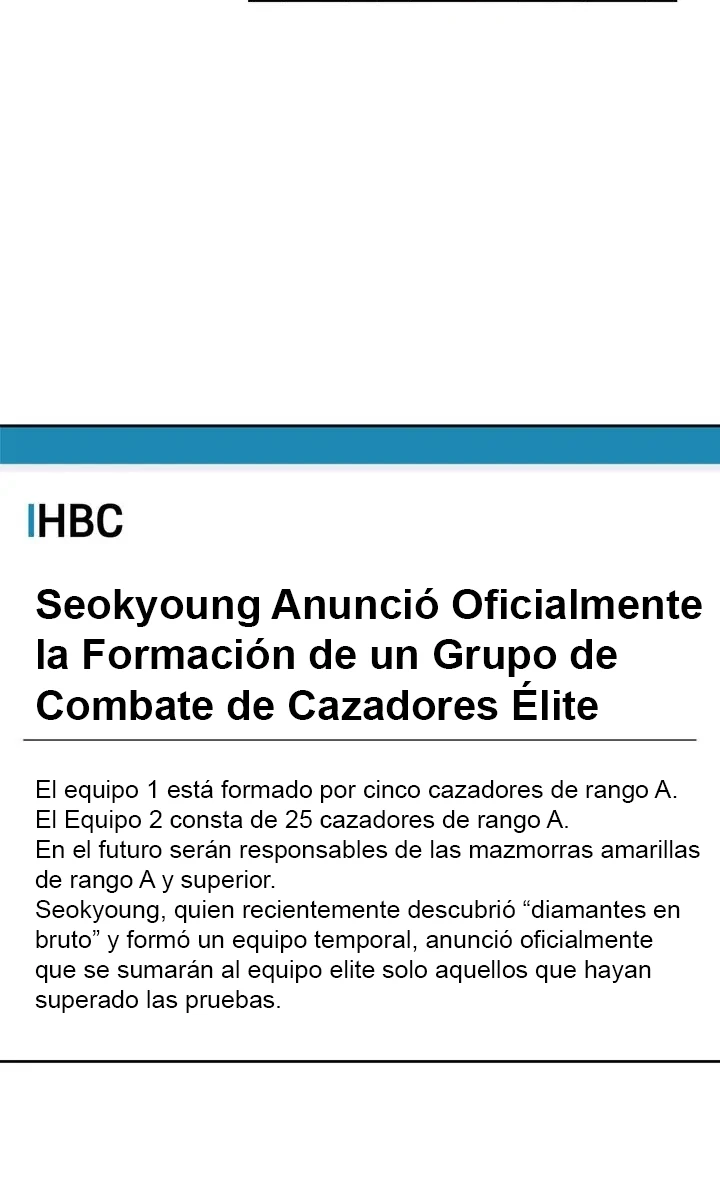 HBC

Seokyoung Anunció Oficialmente la Formación de un Grupo de Combate de Cazadores Élite

El equipo 1 está formado por cinco cazadores de rango A.
El Equipo 2 consta de 25 cazadores de rango A.
En el futuro serán responsables de las mazmorras amarillas de rango A y superior.
Seokyoung, quien recientemente descubrió “diamantes en bruto” y formó un equipo temporal, anunció oficialmente que se sumarán al equipo elite solo aquellos que hayan superado las pruebas.